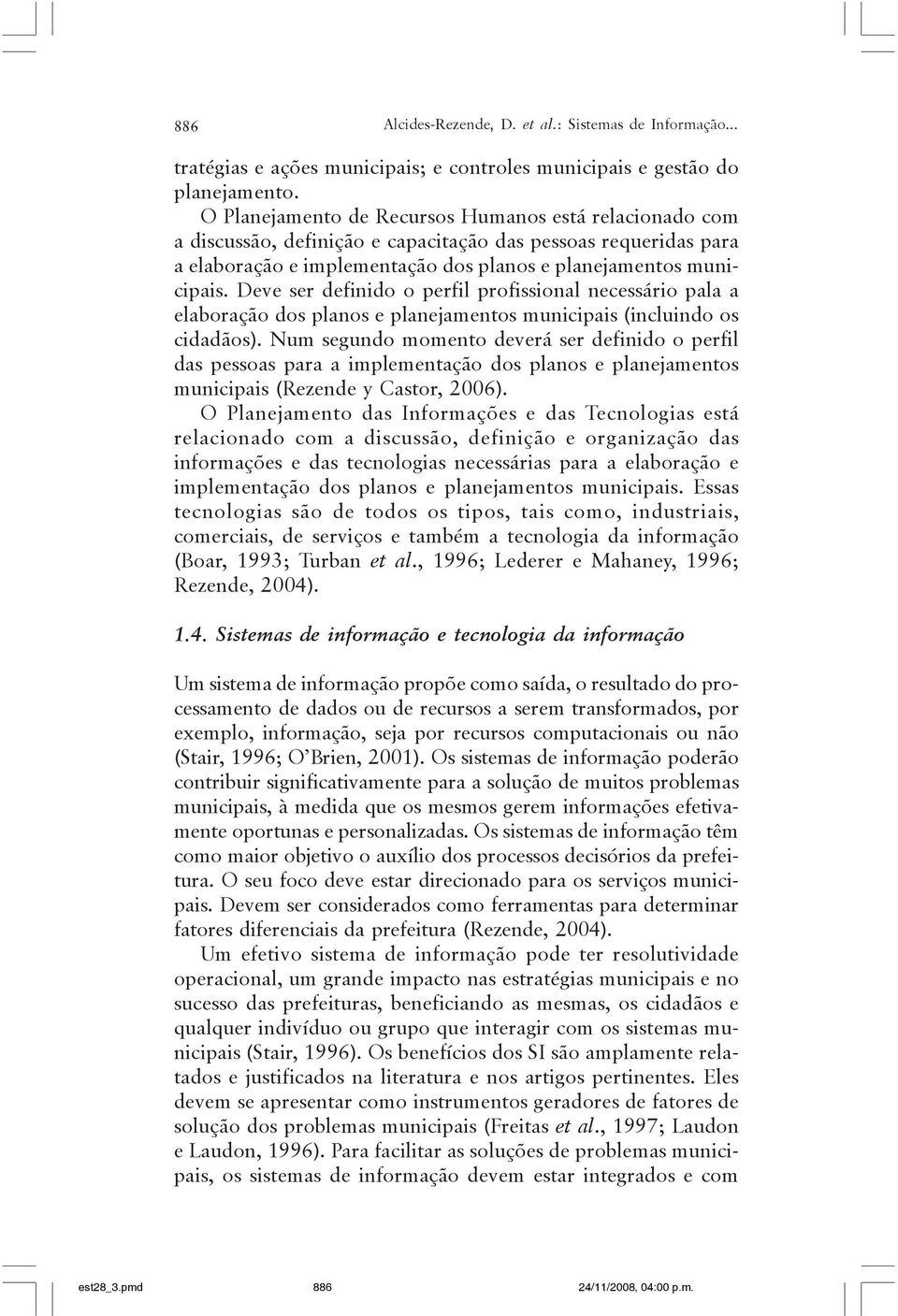 886 Alcides-Rezende, D. et al.: Sistemas de Informação...

tratégias e ações municipais; e controles municipais e gestão do planejamento.

O Planejamento de Recursos Humanos está relacionado com a discussão, definição e capacitação das pessoas requeridas para a elaboração e implementação dos planos e planejamentos municipais. Deve ser definido o perfil profissional necessário pala a elaboração dos planos e planejamentos municipais (incluindo os cidadãos). Num segundo momento deverá ser definido o perfil das pessoas para a implementação dos planos e planejamentos municipais (Rezende y Castor, 2006).

O Planejamento das Informações e das Tecnologias está relacionado com a discussão, definição e organização das informações e das tecnologias necessárias para a elaboração e implementação dos planos e planejamentos municipais. Essas tecnologias são de todos os tipos, tais como, industriais, comerciais, de serviços e também a tecnologia da informação (Boar, 1993; Turban et al., 1996; Lederer e Mahaney, 1996; Rezende, 2004).

1.4. Sistemas de informação e tecnologia da informação

Um sistema de informação propõe como saída, o resultado do processamento de dados ou de recursos a serem transformados, por exemplo, informação, seja por recursos computacionais ou não (Stair, 1996; O'Brien, 2001). Os sistemas de informação poderão contribuir significativamente para a solução de muitos problemas municipais, à medida que os mesmos gerem informações efetivamente oportunas e personalizadas. Os sistemas de informação têm como maior objetivo o auxílio dos processos decisórios da prefeitura. O seu foco deve estar direcionado para os serviços municipais. Devem ser considerados como ferramentas para determinar fatores diferenciais da prefeitura (Rezende, 2004).

Um efetivo sistema de informação pode ter resolutividade operacional, um grande impacto nas estratégias municipais e no sucesso das prefeituras, beneficiando as mesmas, os cidadãos e qualquer indivíduo ou grupo que interagir com os sistemas municipais (Stair, 1996). Os benefícios dos SI são amplamente relatados e justificados na literatura e nos artigos pertinentes. Eles devem se apresentar como instrumentos geradores de fatores de solução dos problemas municipais (Freitas et al., 1997; Laudon e Laudon, 1996). Para facilitar as soluções de problemas municipais, os sistemas de informação devem estar integrados e com

est28_3.pmd 886 24/11/2008, 04:00 p.m.